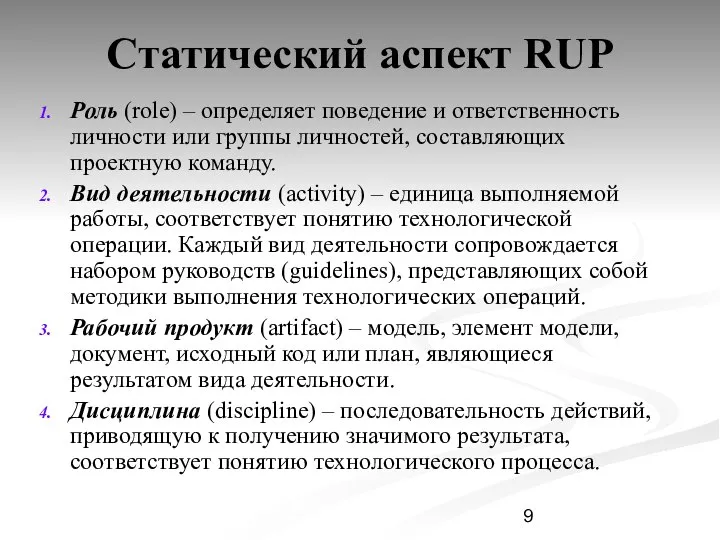 Статический аспект RUP

1. Роль (role) – определяет поведение и ответственность личности или группы личностей, составляющих проектную команду.

2. Вид деятельности (activity) – единица выполняемой работы, соответствует понятию технологической операции. Каждый вид деятельности сопровождается набором руководств (guidelines), представляющих собой методики выполнения технологических операций.

3. Рабочий продукт (artifact) – модель, элемент модели, документ, исходный код или план, являющиеся результатом вида деятельности.

4. Дисциплина (discipline) – последовательность действий, приводящую к получению значимого результата, соответствует понятию технологического процесса.

9